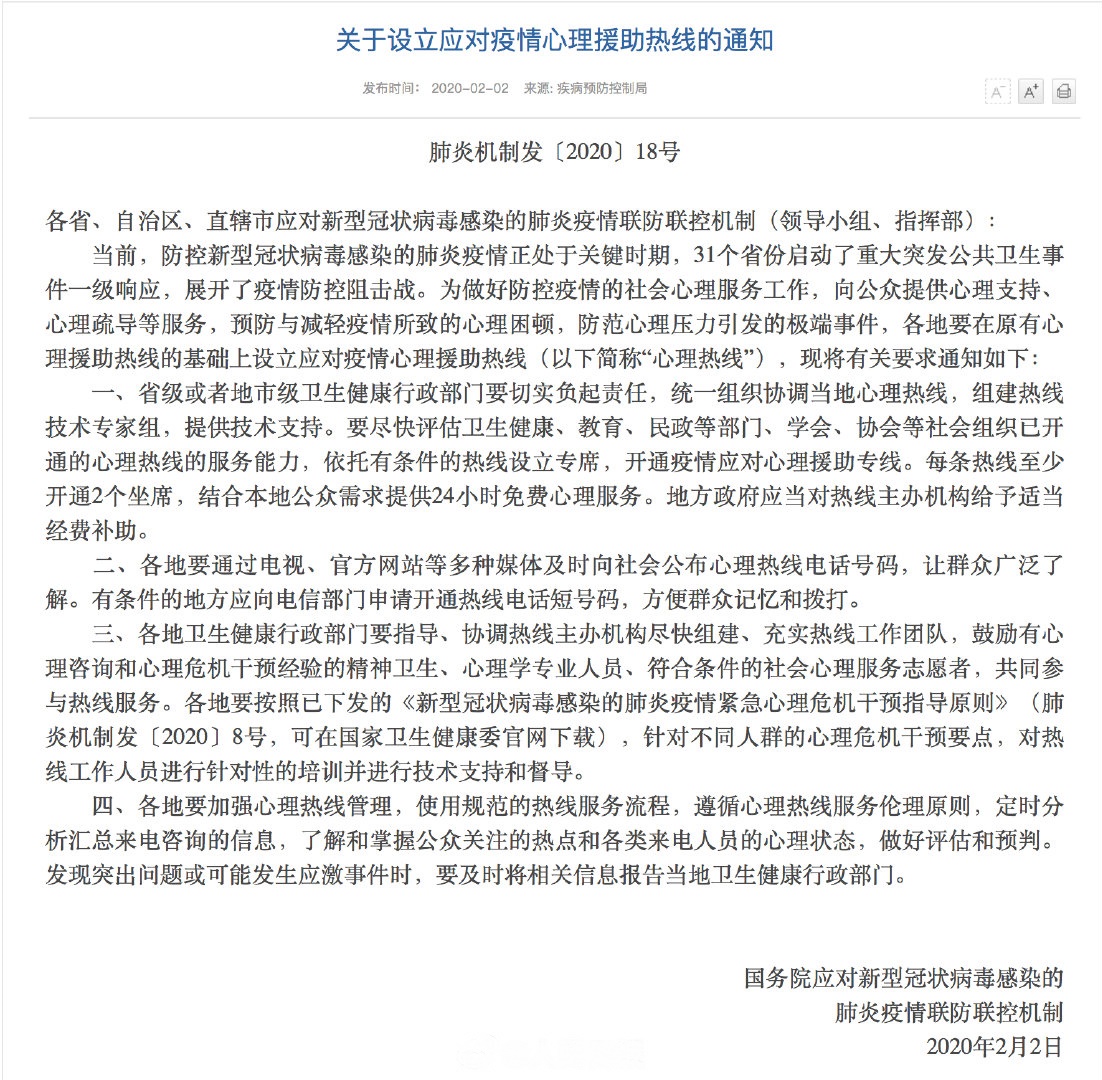 关于设立应对疫情心理援助热线的通知

发布时间： 2020-02-02 来源: 疾病预防控制局

A⁻ A⁺

肺炎机制发〔2020〕18号

各省、自治区、直辖市应对新型冠状病毒感染的肺炎疫情联防联控机制（领导小组、指挥部）：

当前，防控新型冠状病毒感染的肺炎疫情正处于关键时期，31个省份启动了重大突发公共卫生事件一级响应，展开了疫情防控阻击战。为做好防控疫情的社会心理服务工作，向公众提供心理支持、心理疏导等服务，预防与减轻疫情所致的心理困顿，防范心理压力引发的极端事件，各地要在原有心理援助热线的基础上设立应对疫情心理援助热线（以下简称“心理热线”），现将有关要求通知如下：

一、省级或者地市级卫生健康行政部门要切实负起责任，统一组织协调当地心理热线，组建热线技术专家组，提供技术支持。要尽快评估卫生健康、教育、民政等部门、学会、协会等社会组织已开通的心理热线的服务能力，依托有条件的热线设立专席，开通疫情应对心理援助专线。每条热线至少开通2个坐席，结合本地公众需求提供24小时免费心理服务。地方政府应当对热线主办机构给予适当经费补助。

二、各地要通过电视、官方网站等多种媒体及时向社会公布心理热线电话号码，让群众广泛了解。有条件的地方应向电信部门申请开通热线电话短号码，方便群众记忆和拨打。

三、各地卫生健康行政部门要指导、协调热线主办机构尽快组建、充实热线工作团队，鼓励有心理咨询和心理危机干预经验的精神卫生、心理学专业人员、符合条件的社会心理服务志愿者，共同参与热线服务。各地要按照已下发的《新型冠状病毒感染的肺炎疫情紧急心理危机干预指导原则》（肺炎机制发〔2020〕8号，可在国家卫生健康委官网下载），针对不同人群的心理危机干预要点，对热线工作人员进行针对性的培训并进行技术支持和督导。

四、各地要加强心理热线管理，使用规范的热线服务流程，遵循心理热线服务伦理原则，定时分析汇总来电咨询的信息，了解和掌握公众关注的热点和各类来电人员的心理状态，做好评估和预判。发现突出问题或可能发生应激事件时，要及时将相关信息报告当地卫生健康行政部门。

国务院应对新型冠状病毒感染的
肺炎疫情联防联控机制
2020年2月2日